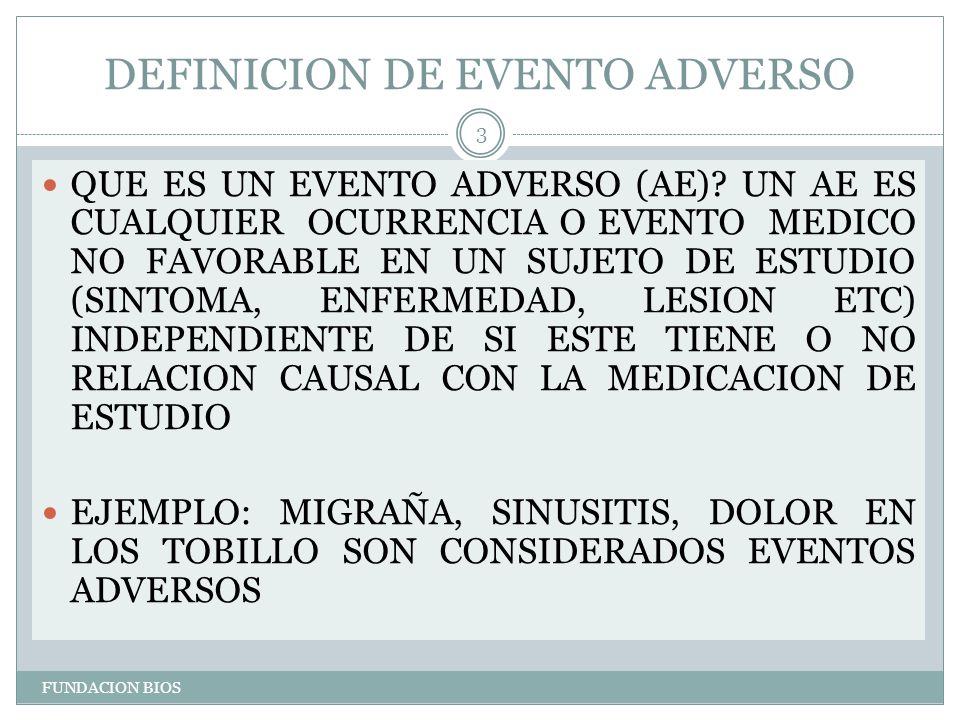 DEFINICION DE EVENTO ADVERSO

3

QUE ES UN EVENTO ADVERSO (AE)? UN AE ES CUALQUIER OCURRENCIA O EVENTO MEDICO NO FAVORABLE EN UN SUJETO DE ESTUDIO (SINTOMA, ENFERMEDAD, LESION ETC) INDEPENDIENTE DE SI ESTE TIENE O NO RELACION CAUSAL CON LA MEDICACION DE ESTUDIO

EJEMPLO: MIGRAÑA, SINUSITIS, DOLOR EN LOS TOBILLO SON CONSIDERADOS EVENTOS ADVERSOS

FUNDACION BIOS